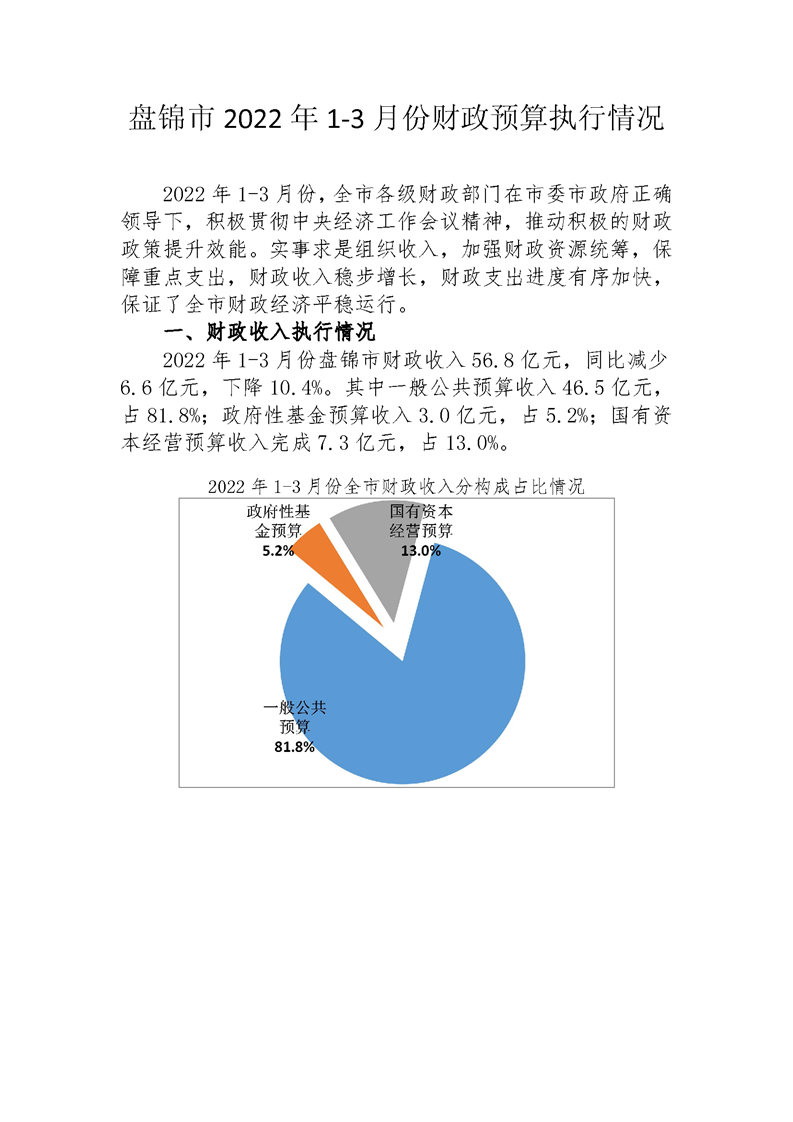 盘锦市 2022 年 1-3 月份财政预算执行情况

2022 年 1-3 月份，全市各级财政部门在市委市政府正确领导下，积极贯彻中央经济工作会议精神，推动积极的财政政策提升效能。实事求是组织收入，加强财政资源统筹，保障重点支出，财政收入稳步增长，财政支出进度有序加快，保证了全市财政经济平稳运行。

一、财政收入执行情况

2022 年 1-3 月份盘锦市财政收入 56.8 亿元，同比减少 6.6 亿元，下降 10.4%。其中一般公共预算收入 46.5 亿元，占 81.8%；政府性基金预算收入 3.0 亿元，占 5.2%；国有资本经营预算收入完成 7.3 亿元，占 13.0%。

2022 年 1-3 月份全市财政收入分构成占比情况

政府性基金预算
5.2%

国有资本经营预算
13.0%

一般公共预算
81.8%